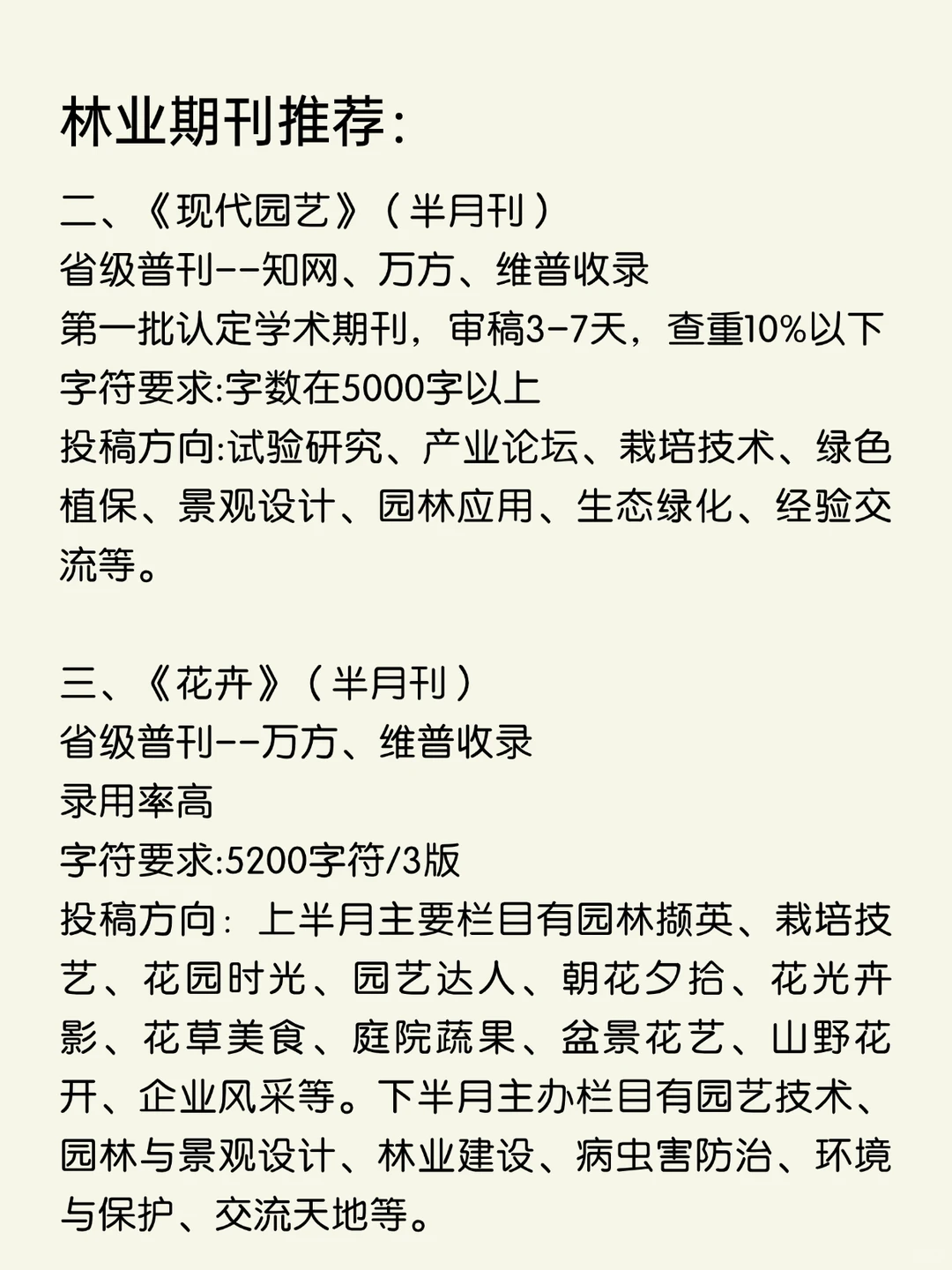 林业期刊推荐:

二、《现代园艺》(半月刊)
省级普刊--知网、万方、维普收录
第一批认定学术期刊，审稿3-7天，查重10%以下
字符要求:字数在5000字以上
投稿方向:试验研究、产业论坛、栽培技术、绿色植保、景观设计、园林应用、生态绿化、经验交流等。

三、《花卉》(半月刊)
省级普刊--万方、维普收录
录用率高
字符要求:5200字符/3版
投稿方向：上半月主要栏目有园林撷英、栽培技艺、花园时光、园艺达人、朝花夕拾、花光卉影、花草美食、庭院蔬果、盆景花艺、山野花开、企业风采等。下半月主办栏目有园艺技术、园林与景观设计、林业建设、病虫害防治、环境与保护、交流天地等。